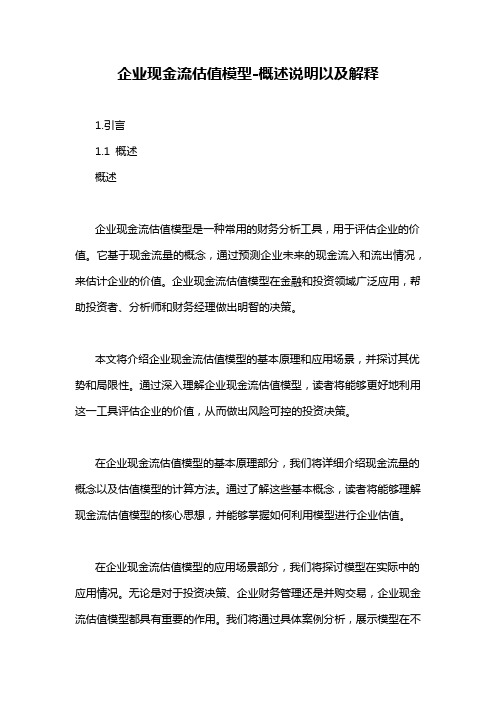 企业现金流估值模型-概述说明以及解释

1.引言

1.1 概述

概述

企业现金流估值模型是一种常用的财务分析工具，用于评估企业的价值。它基于现金流量的概念，通过预测企业未来的现金流入和流出情况，来估计企业的价值。企业现金流估值模型在金融和投资领域广泛应用，帮助投资者、分析师和财务经理做出明智的决策。

本文将介绍企业现金流估值模型的基本原理和应用场景，并探讨其优势和局限性。通过深入理解企业现金流估值模型，读者将能够更好地利用这一工具评估企业的价值，从而做出风险可控的投资决策。

在企业现金流估值模型的基本原理部分，我们将详细介绍现金流量的概念以及估值模型的计算方法。通过了解这些基本概念，读者将能够理解现金流估值模型的核心思想，并能够掌握如何利用模型进行企业估值。

在企业现金流估值模型的应用场景部分，我们将探讨模型在实际中的应用情况。无论是对于投资决策、企业财务管理还是并购交易，企业现金流估值模型都具有重要的作用。我们将通过具体案例分析，展示模型在不